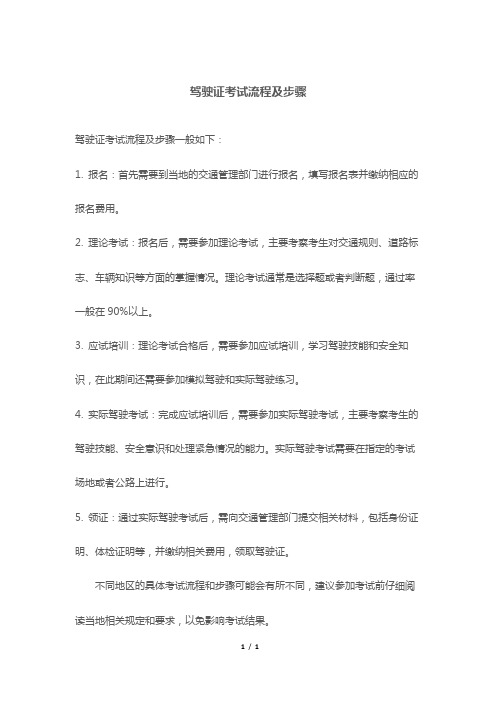 驾驶证考试流程及步骤

驾驶证考试流程及步骤一般如下：

1. 报名：首先需要到当地的交通管理部门进行报名，填写报名表并缴纳相应的报名费用。

2. 理论考试：报名后，需要参加理论考试，主要考察考生对交通规则、道路标志、车辆知识等方面的掌握情况。理论考试通常是选择题或者判断题，通过率一般在 90%以上。

3. 应试培训：理论考试合格后，需要参加应试培训，学习驾驶技能和安全知识，在此期间还需要参加模拟驾驶和实际驾驶练习。

4. 实际驾驶考试：完成应试培训后，需要参加实际驾驶考试，主要考察考生的驾驶技能、安全意识和处理紧急情况的能力。实际驾驶考试需要在指定的考试场地或者公路上进行。

5. 领证：通过实际驾驶考试后，需向交通管理部门提交相关材料，包括身份证明、体检证明等，并缴纳相关费用，领取驾驶证。

不同地区的具体考试流程和步骤可能会有所不同，建议参加考试前仔细阅读当地相关规定和要求，以免影响考试结果。

1 / 1